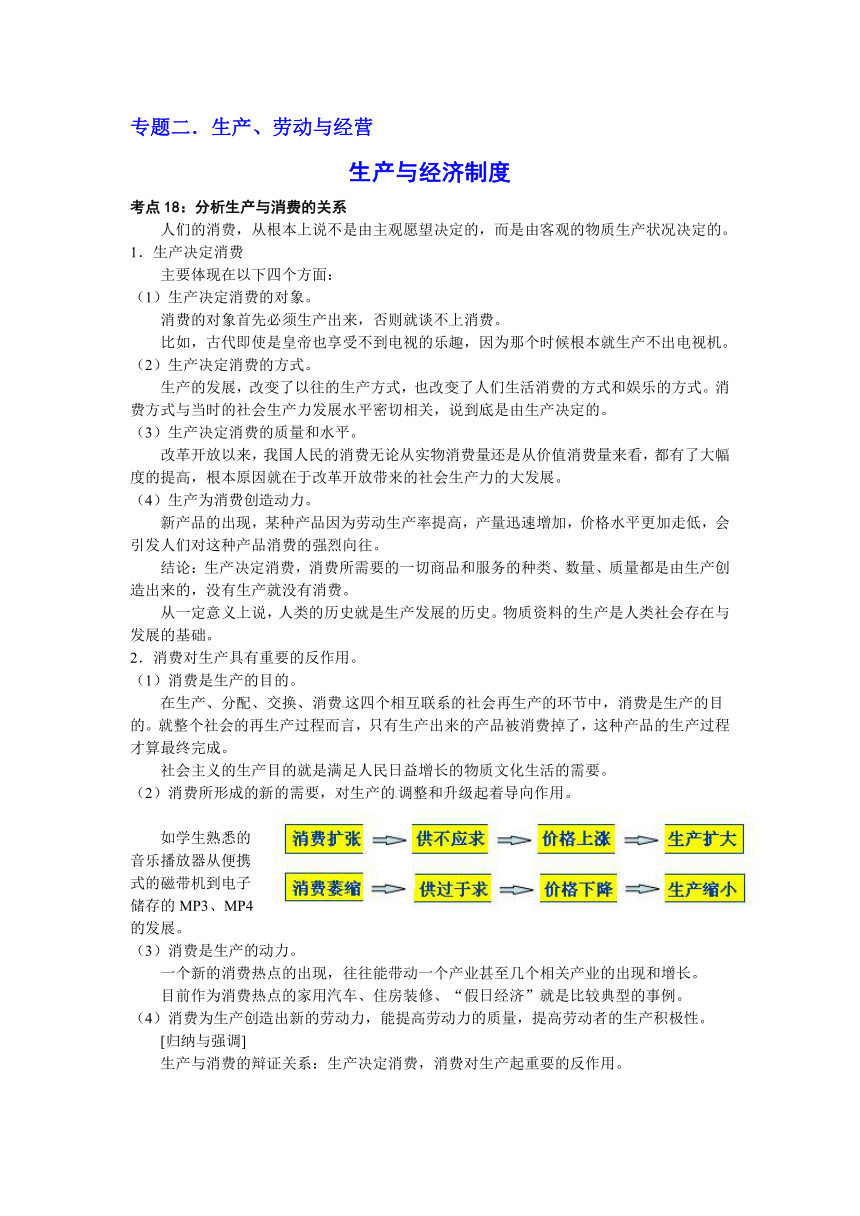 专题二．生产、劳动与经营

生产与经济制度

考点 18：分析生产与消费的关系

人们的消费，从根本上说不是由主观愿望决定的，而是由客观的物质生产状况决定的。

1．生产决定消费

主要体现在以下四个方面：

（1）生产决定消费的对象。

消费的对象首先必须生产出来，否则就谈不上消费。

比如，古代即使是皇帝也享受不到电视的乐趣，因为那个时候根本就生产不出电视机。

（2）生产决定消费的方式。

生产的发展，改变了以往的生产方式，也改变了人们生活消费的方式和娱乐的方式。消费方式与当时的社会生产力发展水平密切相关，说到底是由生产决定的。

（3）生产决定消费的质量和水平。

改革开放以来，我国人民的消费无论从实物消费量还是从价值消费量来看，都有了大幅度的提高，根本原因就在于改革开放带来的社会生产力的大发展。

（4）生产为消费创造动力。

新产品的出现，某种产品因为劳动生产率提高，产量迅速增加，价格水平更加走低，会引发人们对这种产品消费的强烈向往。

结论：生产决定消费，消费所需要的一切商品和服务的种类、数量、质量都是由生产创造出来的，没有生产就没有消费。

从一定意义上说，人类的历史就是生产发展的历史。物质资料的生产是人类社会存在与发展的基础。

2．消费对生产具有重要的反作用。

（1）消费是生产的目的。

在生产、分配、交换、消费这四个相互联系的社会再生产的环节中，消费是生产的目的。就整个社会的再生产过程而言，只有生产出来的产品被消费掉了，这种产品的生产过程才算最终完成。

社会主义的生产目的就是满足人民日益增长的物质文化生活的需要。

（2）消费所形成的新的需要，对生产的调整和升级起着导向作用。

如学生熟悉的音乐播放器从便携式的磁带机到电子储存的 MP3、MP4 的发展。

消费扩张 供不应求 价格上涨 生产扩大

消费萎缩 供过于求 价格下降 生产缩小

（3）消费是生产的动力。

一个新的消费热点的出现，往往能带动一个产业甚至几个相关产业的出现和增长。

目前作为消费热点的家用汽车、住房装修、“假日经济”就是比较典型的事例。

（4）消费为生产创造出新的劳动力，能提高劳动力的质量，提高劳动者的生产积极性。

[归纳与强调]

生产与消费的辩证关系：生产决定消费，消费对生产起重要的反作用。